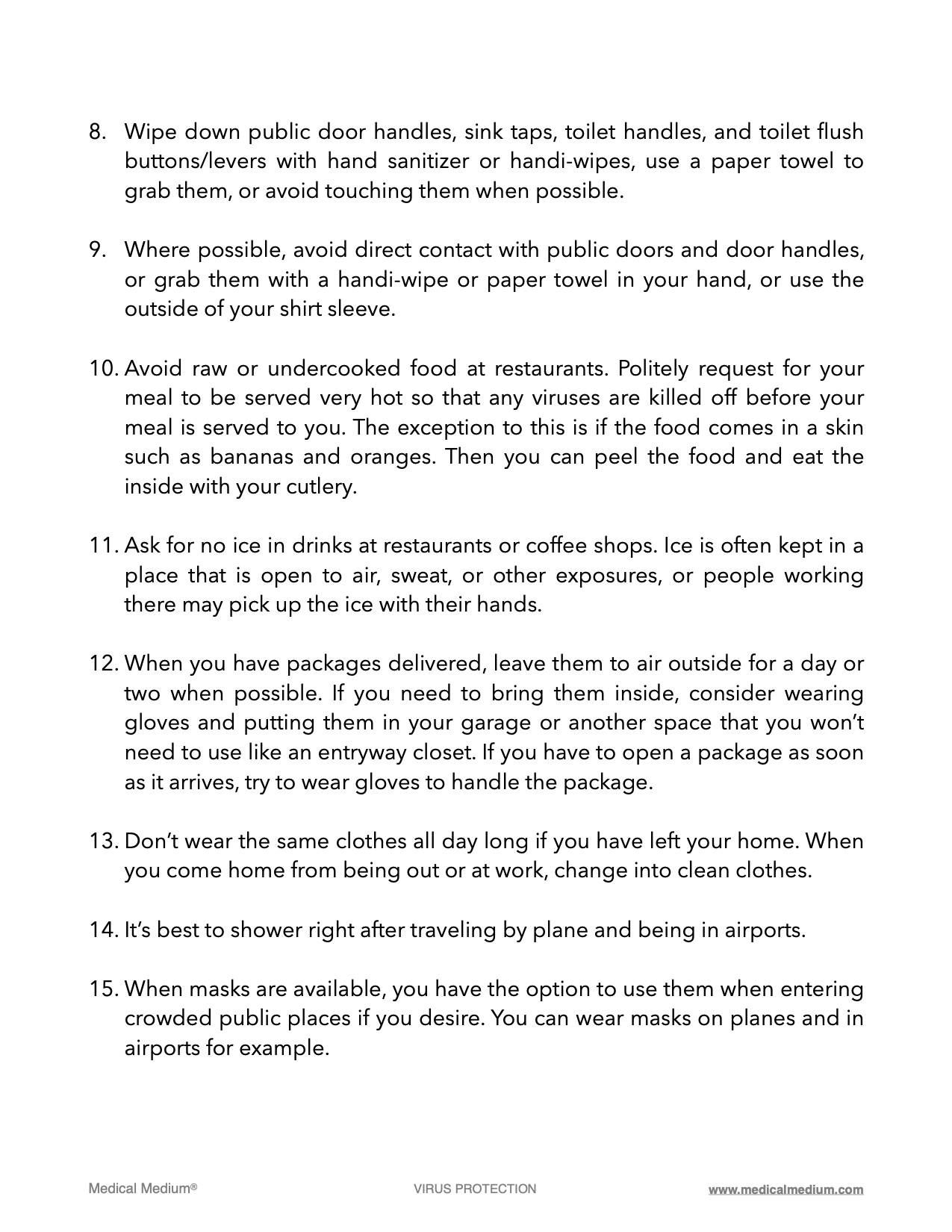 8. Wipe down public door handles, sink taps, toilet handles, and toilet flush buttons/levers with hand sanitizer or handi-wipes, use a paper towel to grab them, or avoid touching them when possible.

9. Where possible, avoid direct contact with public doors and door handles, or grab them with a handi-wipe or paper towel in your hand, or use the outside of your shirt sleeve.

10. Avoid raw or undercooked food at restaurants. Politely request for your meal to be served very hot so that any viruses are killed off before your meal is served to you. The exception to this is if the food comes in a skin such as bananas and oranges. Then you can peel the food and eat the inside with your cutlery.

11. Ask for no ice in drinks at restaurants or coffee shops. Ice is often kept in a place that is open to air, sweat, or other exposures, or people working there may pick up the ice with their hands.

12. When you have packages delivered, leave them to air outside for a day or two when possible. If you need to bring them inside, consider wearing gloves and putting them in your garage or another space that you won't need to use like an entryway closet. If you have to open a package as soon as it arrives, try to wear gloves to handle the package.

13. Don't wear the same clothes all day long if you have left your home. When you come home from being out or at work, change into clean clothes.

14. It's best to shower right after traveling by plane and being in airports.

15. When masks are available, you have the option to use them when entering crowded public places if you desire. You can wear masks on planes and in airports for example.

Medical Medium®

VIRUS PROTECTION

www.medicalmedium.com